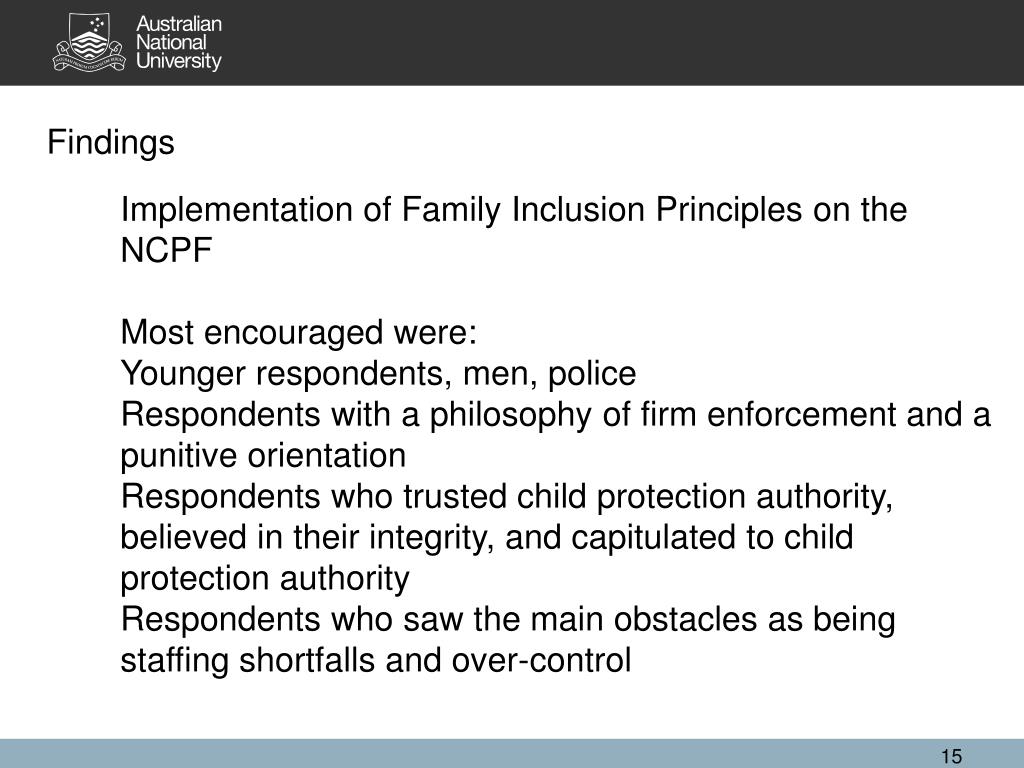 Australian National University

Findings

Implementation of Family Inclusion Principles on the NCPF

Most encouraged were:
Younger respondents, men, police
Respondents with a philosophy of firm enforcement and a punitive orientation
Respondents who trusted child protection authority, believed in their integrity, and capitulated to child protection authority
Respondents who saw the main obstacles as being staffing shortfalls and over-control

15